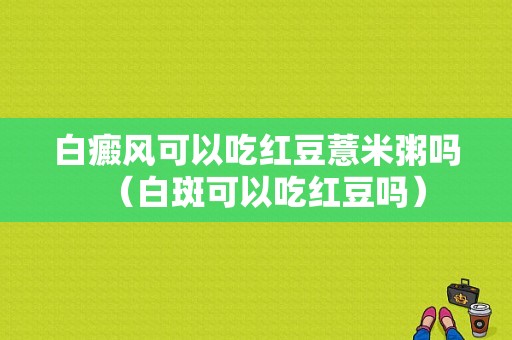 白癜风可以吃红豆薏米粥吗（白斑可以吃红豆吗）